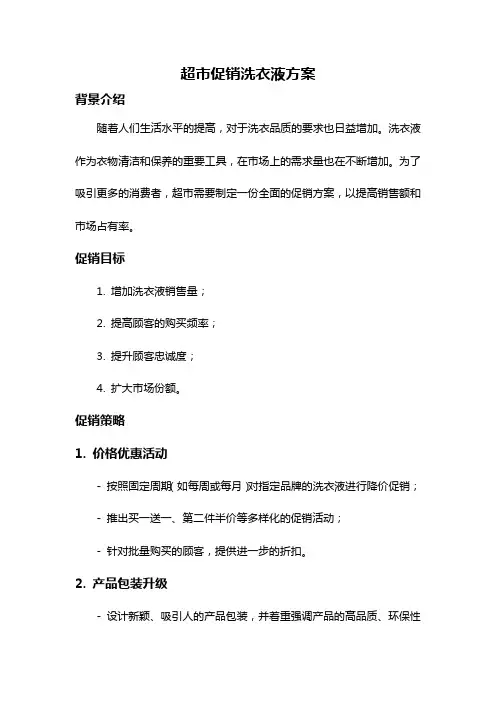 超市促销洗衣液方案

背景介绍

随着人们生活水平的提高，对于洗衣品质的要求也日益增加。洗衣液作为衣物清洁和保养的重要工具，在市场上的需求量也在不断增加。为了吸引更多的消费者，超市需要制定一份全面的促销方案，以提高销售额和市场占有率。

促销目标

1. 增加洗衣液销售量；

2. 提高顾客的购买频率；

3. 提升顾客忠诚度；

4. 扩大市场份额。

促销策略

1. 价格优惠活动

- 按照固定周期（如每周或每月）对指定品牌的洗衣液进行降价促销；

- 推出买一送一、第二件半价等多样化的促销活动；

- 针对批量购买的顾客，提供进一步的折扣。

2. 产品包装升级

- 设计新颖、吸引人的产品包装，并着重强调产品的高品质、环保性